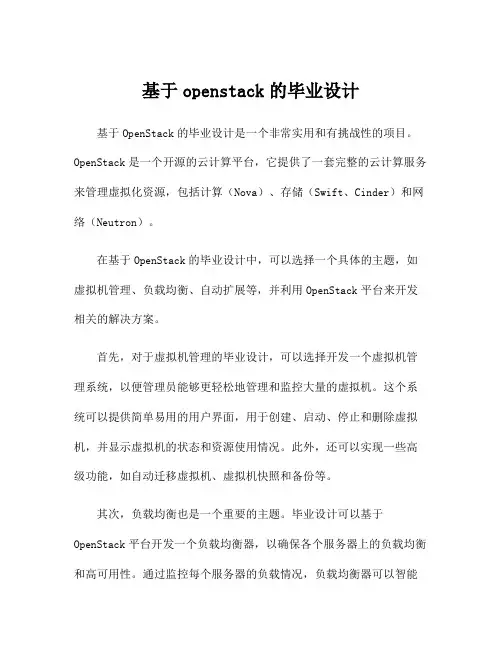 基于 openstack 的毕业设计

基于 OpenStack 的毕业设计是一个非常实用和有挑战性的项目。OpenStack 是一个开源的云计算平台，它提供了一套完整的云计算服务来管理虚拟化资源，包括计算（Nova）、存储（Swift、Cinder）和网络（Neutron）。

在基于 OpenStack 的毕业设计中，可以选择一个具体的主题，如虚拟机管理、负载均衡、自动扩展等，并利用 OpenStack 平台来开发相关的解决方案。

首先，对于虚拟机管理的毕业设计，可以选择开发一个虚拟机管理系统，以便管理员能够更轻松地管理和监控大量的虚拟机。这个系统可以提供简单易用的用户界面，用于创建、启动、停止和删除虚拟机，并显示虚拟机的状态和资源使用情况。此外，还可以实现一些高级功能，如自动迁移虚拟机、虚拟机快照和备份等。

其次，负载均衡也是一个重要的主题。毕业设计可以基于 OpenStack 平台开发一个负载均衡器，以确保各个服务器上的负载均衡和高可用性。通过监控每个服务器的负载情况，负载均衡器可以智能